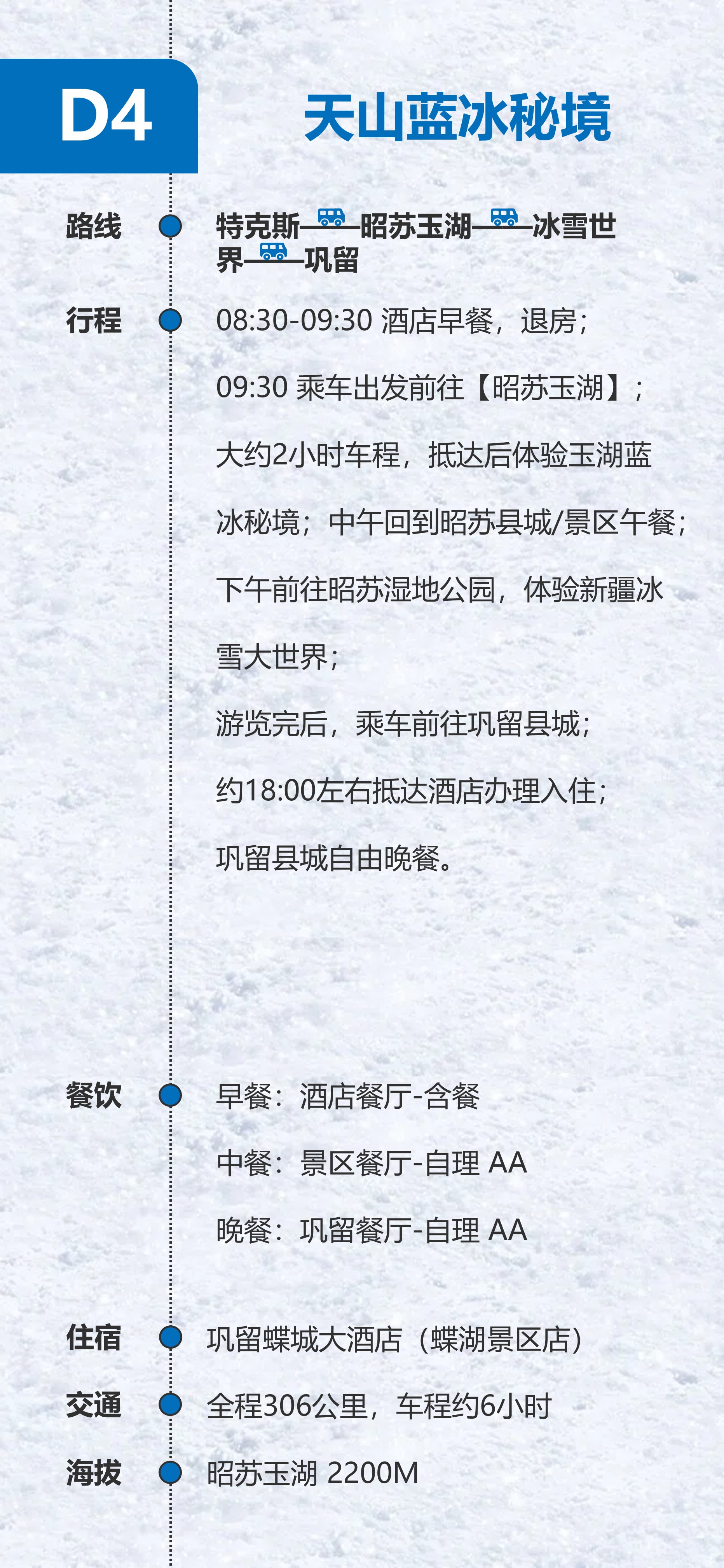 D4

天山蓝冰秘境

路线

特克斯——昭苏玉湖——冰雪世界——巩留

行程

08:30-09:30 酒店早餐，退房；

09:30 乘车出发前往【昭苏玉湖】；

大约2小时车程，抵达后体验玉湖蓝冰秘境；中午回到昭苏县城/景区午餐；

下午前往昭苏湿地公园，体验新疆冰雪大世界；

游览完后，乘车前往巩留县城；

约18:00左右抵达酒店办理入住；

巩留县城自由晚餐。

餐饮

早餐：酒店餐厅-含餐

中餐：景区餐厅-自理 AA

晚餐：巩留餐厅-自理 AA

住宿

巩留蝶城大酒店（蝶湖景区店）

交通

全程306公里，车程约6小时

海拔

昭苏玉湖 2200M